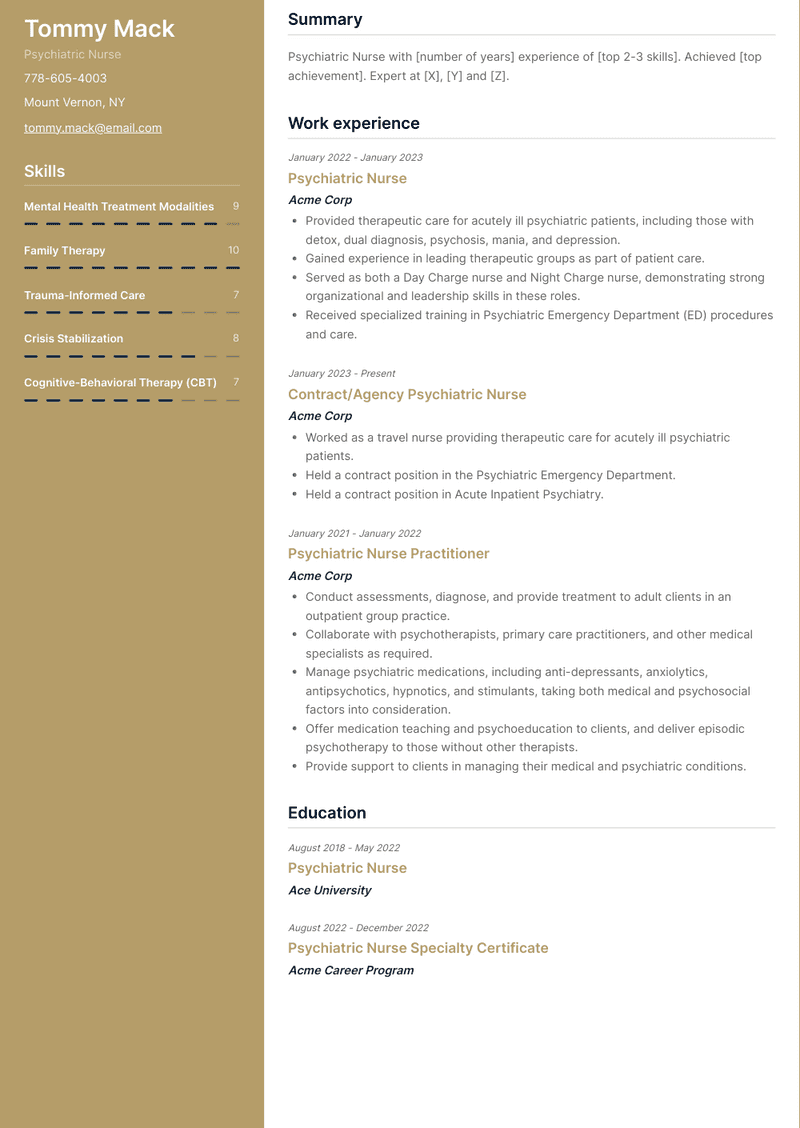 Tommy Mack
Psychiatric Nurse
778-605-4003
Mount Vernon, NY
tommy.mack@email.com

Skills

Mental Health Treatment Modalities 9

Family Therapy 10

Trauma-Informed Care 7

Crisis Stabilization 8

Cognitive-Behavioral Therapy (CBT) 7

Summary

Psychiatric Nurse with [number of years] experience of [top 2-3 skills]. Achieved [top achievement]. Expert at [X], [Y] and [Z].

Work experience

January 2022 - January 2023
Psychiatric Nurse
Acme Corp
- Provided therapeutic care for acutely ill psychiatric patients, including those with detox, dual diagnosis, psychosis, mania, and depression.
- Gained experience in leading therapeutic groups as part of patient care.
- Served as both a Day Charge nurse and Night Charge nurse, demonstrating strong organizational and leadership skills in these roles.
- Received specialized training in Psychiatric Emergency Department (ED) procedures and care.

January 2023 - Present
Contract/Agency Psychiatric Nurse
Acme Corp
- Worked as a travel nurse providing therapeutic care for acutely ill psychiatric patients.
- Held a contract position in the Psychiatric Emergency Department.
- Held a contract position in Acute Inpatient Psychiatry.

January 2021 - January 2022
Psychiatric Nurse Practitioner
Acme Corp
- Conduct assessments, diagnose, and provide treatment to adult clients in an outpatient group practice.
- Collaborate with psychotherapists, primary care practitioners, and other medical specialists as required.
- Manage psychiatric medications, including anti-depressants, anxiolytics, antipsychotics, hypnotics, and stimulants, taking both medical and psychosocial factors into consideration.
- Offer medication teaching and psychoeducation to clients, and deliver episodic psychotherapy to those without other therapists.
- Provide support to clients in managing their medical and psychiatric conditions.

Education

August 2018 - May 2022
Psychiatric Nurse
Ace University

August 2022 - December 2022
Psychiatric Nurse Specialty Certificate
Acme Career Program